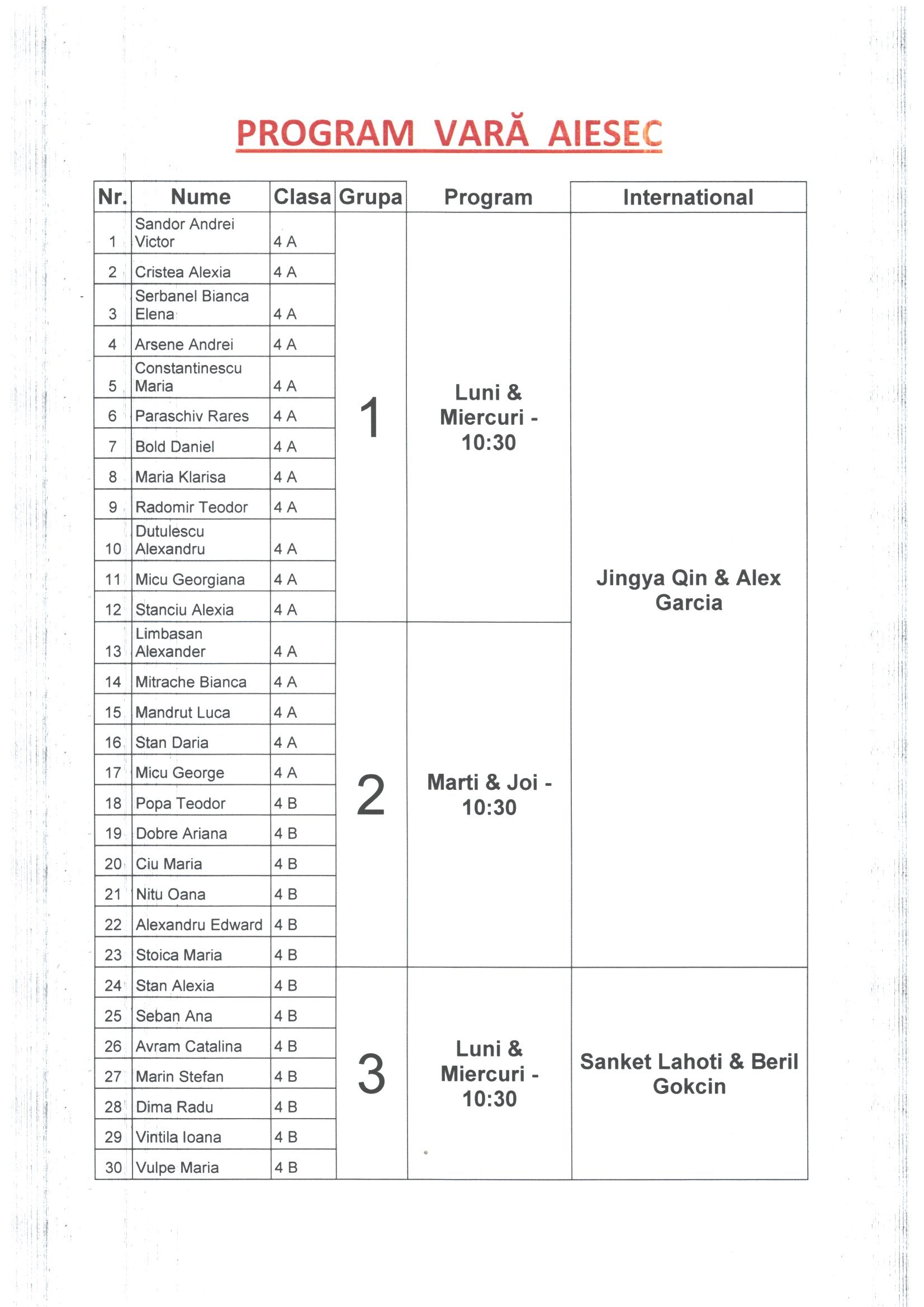 PROGRAM VARĂ AIESEC

| Nr. | Nume | Clasa | Grupa | Program | International |
|---|---|---|---|---|---|
| 1 | Sandor Andrei Victor | 4 A | 1 | Luni & Miercuri - 10:30 | Jingya Qin & Alex Garcia |
| 2 | Cristea Alexia | 4 A | | | |
| 3 | Serbanel Bianca Elena | 4 A | | | |
| 4 | Arsene Andrei | 4 A | | | |
| 5 | Constantinescu Maria | 4 A | | | |
| 6 | Paraschiv Rares | 4 A | | | |
| 7 | Bold Daniel | 4 A | | | |
| 8 | Maria Klarisa | 4 A | | | |
| 9 | Radomir Teodor | 4 A | | | |
| 10 | Dutulescu Alexandru | 4 A | | | |
| 11 | Micu Georgiana | 4 A | | | |
| 12 | Stanciu Alexia | 4 A | | | |
| 13 | Limbasan Alexander | 4 A | 2 | Marti & Joi - 10:30 | |
| 14 | Mitrache Bianca | 4 A | | | |
| 15 | Mandrut Luca | 4 A | | | |
| 16 | Stan Daria | 4 A | | | |
| 17 | Micu George | 4 A | | | |
| 18 | Popa Teodor | 4 B | | | |
| 19 | Dobre Ariana | 4 B | | | |
| 20 | Ciu Maria | 4 B | | | |
| 21 | Nitu Oana | 4 B | | | |
| 22 | Alexandru Edward | 4 B | | | |
| 23 | Stoica Maria | 4 B | | | |
| 24 | Stan Alexia | 4 B | 3 | Luni & Miercuri - 10:30 | Sanket Lahoti & Beril Gokcin |
| 25 | Seban Ana | 4 B | | | |
| 26 | Avram Catalina | 4 B | | | |
| 27 | Marin Stefan | 4 B | | | |
| 28 | Dima Radu | 4 B | | | |
| 29 | Vintila Ioana | 4 B | | | |
| 30 | Vulpe Maria | 4 B | | | |